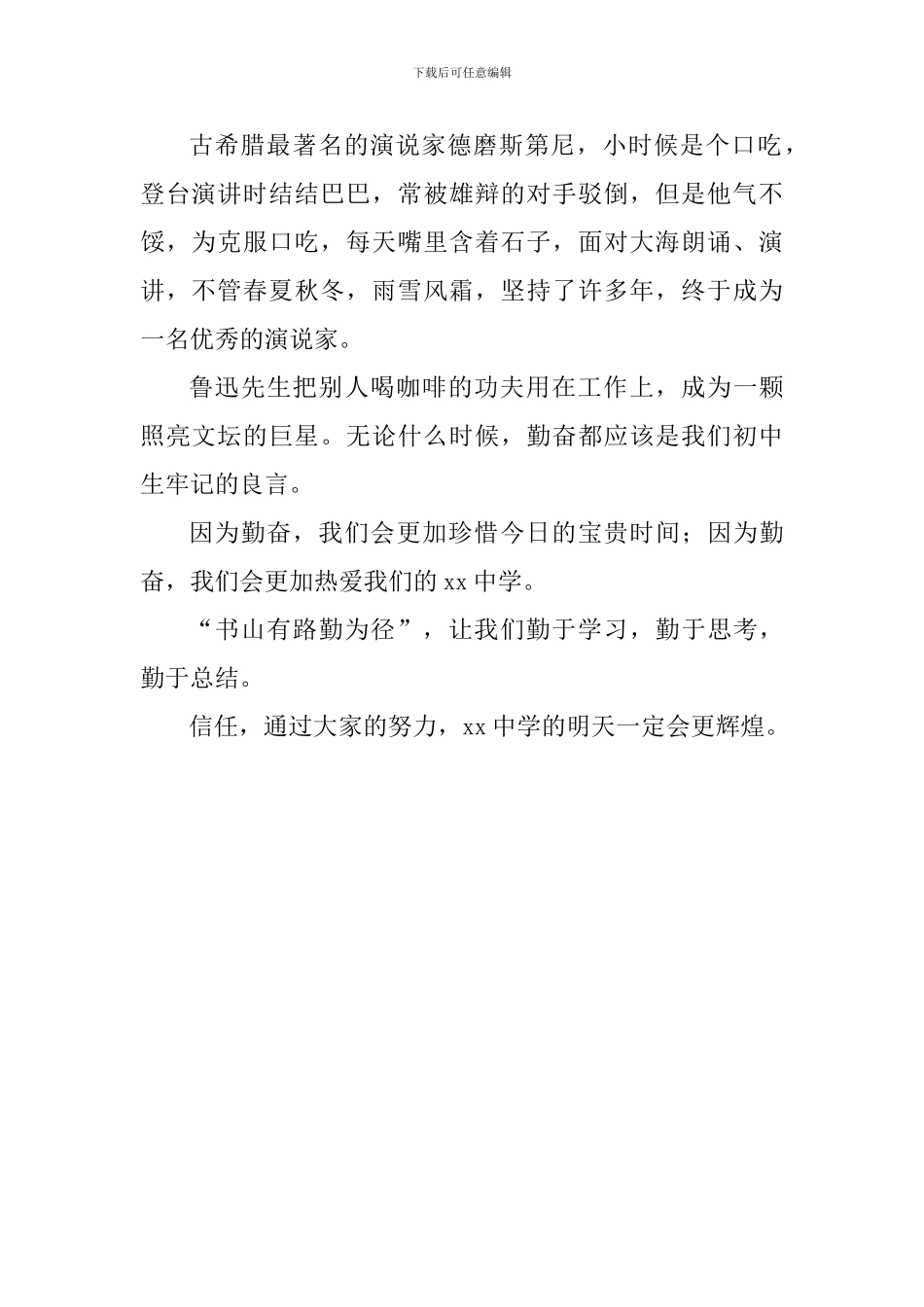 下载后可任意编辑

古希腊最著名的演说家德磨斯第尼，小时候是个口吃，登台演讲时结结巴巴，常被雄辩的对手驳倒，但是他气不馁，为克服口吃，每天嘴里含着石子，面对大海朗诵、演讲，不管春夏秋冬，雨雪风霜，坚持了许多年，终于成为一名优秀的演说家。

鲁迅先生把别人喝咖啡的功夫用在工作上，成为一颗照亮文坛的巨星。无论什么时候，勤奋都应该是我们初中生牢记的良言。

因为勤奋，我们会更加珍惜今日的宝贵时间；因为勤奋，我们会更加热爱我们的 xx 中学。

“书山有路勤为径”，让我们勤于学习，勤于思考，勤于总结。

信任，通过大家的努力，xx 中学的明天一定会更辉煌。